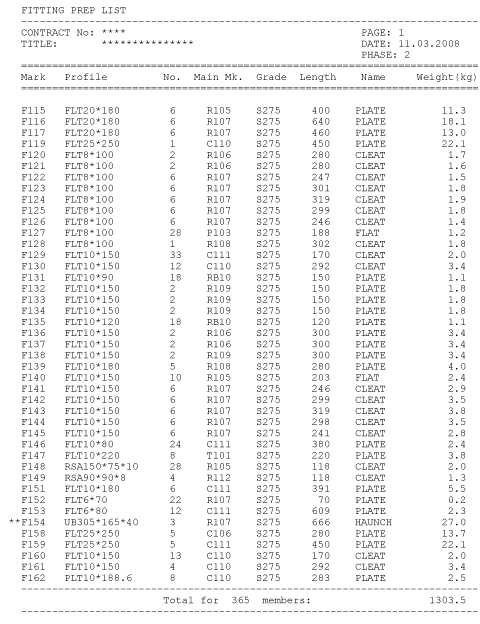 FITTING PREP LIST

CONTRACT No: ****
TITLE: ***************

PAGE: 1
DATE: 11.03.2008
PHASE: 2

| Mark | Profile | No. | Main Mk. | Grade | Length | Name | Weight(kg) |
|---|---|---|---|---|---|---|---|
| F115 | FLT20*180 | 6 | R105 | S275 | 400 | PLATE | 11.3 |
| F116 | FLT20*180 | 6 | R107 | S275 | 640 | PLATE | 18.1 |
| F117 | FLT20*180 | 6 | R107 | S275 | 460 | PLATE | 13.0 |
| F119 | FLT25*250 | 1 | C110 | S275 | 450 | PLATE | 22.1 |
| F120 | FLT8*100 | 2 | R106 | S275 | 280 | CLEAT | 1.7 |
| F121 | FLT8*100 | 2 | R106 | S275 | 280 | CLEAT | 1.6 |
| F122 | FLT8*100 | 6 | R107 | S275 | 247 | CLEAT | 1.5 |
| F123 | FLT8*100 | 6 | R107 | S275 | 301 | CLEAT | 1.8 |
| F124 | FLT8*100 | 6 | R107 | S275 | 319 | CLEAT | 1.9 |
| F125 | FLT8*100 | 6 | R107 | S275 | 299 | CLEAT | 1.8 |
| F126 | FLT8*100 | 6 | R107 | S275 | 246 | CLEAT | 1.4 |
| F127 | FLT8*100 | 28 | P103 | S275 | 188 | FLAT | 1.2 |
| F128 | FLT8*100 | 1 | R108 | S275 | 302 | CLEAT | 1.8 |
| F129 | FLT10*150 | 33 | C111 | S275 | 170 | CLEAT | 2.0 |
| F130 | FLT10*150 | 12 | C110 | S275 | 292 | CLEAT | 3.4 |
| F131 | FLT10*90 | 18 | RB10 | S275 | 150 | PLATE | 1.1 |
| F132 | FLT10*150 | 2 | R109 | S275 | 150 | PLATE | 1.8 |
| F133 | FLT10*150 | 2 | R109 | S275 | 150 | PLATE | 1.8 |
| F134 | FLT10*150 | 2 | R109 | S275 | 150 | PLATE | 1.8 |
| F135 | FLT10*120 | 18 | RB10 | S275 | 120 | PLATE | 1.1 |
| F136 | FLT10*150 | 2 | R106 | S275 | 300 | PLATE | 3.4 |
| F137 | FLT10*150 | 2 | R106 | S275 | 300 | PLATE | 3.4 |
| F138 | FLT10*150 | 2 | R109 | S275 | 300 | PLATE | 3.4 |
| F139 | FLT10*180 | 5 | R108 | S275 | 280 | PLATE | 4.0 |
| F140 | FLT10*150 | 10 | R105 | S275 | 203 | FLAT | 2.4 |
| F141 | FLT10*150 | 6 | R107 | S275 | 246 | CLEAT | 2.9 |
| F142 | FLT10*150 | 6 | R107 | S275 | 299 | CLEAT | 3.5 |
| F143 | FLT10*150 | 6 | R107 | S275 | 319 | CLEAT | 3.8 |
| F144 | FLT10*150 | 6 | R107 | S275 | 298 | CLEAT | 3.5 |
| F145 | FLT10*150 | 6 | R107 | S275 | 241 | CLEAT | 2.8 |
| F146 | FLT10*80 | 24 | C111 | S275 | 380 | PLATE | 2.4 |
| F147 | FLT10*220 | 8 | T101 | S275 | 220 | PLATE | 3.8 |
| F148 | RSA150*75*10 | 28 | R105 | S275 | 118 | CLEAT | 2.0 |
| F149 | RSA90*90*8 | 4 | R112 | S275 | 118 | CLEAT | 1.3 |
| F151 | FLT10*180 | 6 | C111 | S275 | 391 | PLATE | 5.5 |
| F152 | FLT6*70 | 22 | R107 | S275 | 70 | PLATE | 0.2 |
| F153 | FLT6*80 | 12 | C111 | S275 | 609 | PLATE | 2.3 |
| **F154 | UB305*165*40 | 3 | R107 | S275 | 666 | HAUNCH | 27.0 |
| F158 | FLT25*250 | 5 | C106 | S275 | 280 | PLATE | 13.7 |
| F159 | FLT25*250 | 5 | C111 | S275 | 450 | PLATE | 22.1 |
| F160 | FLT10*150 | 13 | C110 | S275 | 170 | CLEAT | 2.0 |
| F161 | FLT10*150 | 4 | C110 | S275 | 292 | CLEAT | 3.4 |
| F162 | PLT10*188.6 | 8 | C110 | S275 | 283 | PLATE | 2.5 |

Total for 365 members: 1303.5